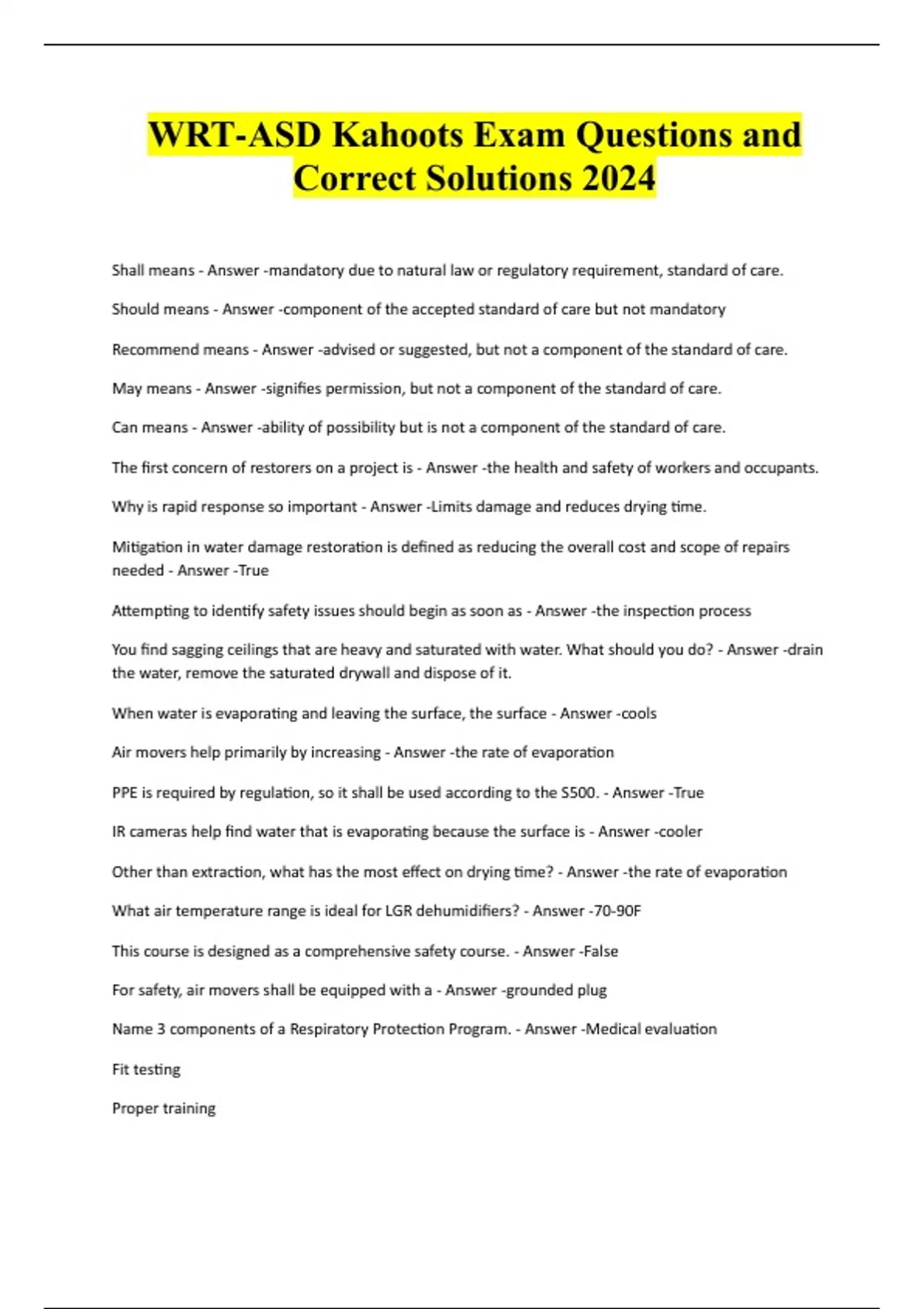 WRT-ASD Kahoots Exam Questions and Correct Solutions 2024

Shall means - Answer -mandatory due to natural law or regulatory requirement, standard of care.

Should means - Answer -component of the accepted standard of care but not mandatory

Recommend means - Answer -advised or suggested, but not a component of the standard of care.

May means - Answer -signifies permission, but not a component of the standard of care.

Can means - Answer -ability of possibility but is not a component of the standard of care.

The first concern of restorers on a project is - Answer -the health and safety of workers and occupants.

Why is rapid response so important - Answer -Limits damage and reduces drying time.

Mitigation in water damage restoration is defined as reducing the overall cost and scope of repairs needed - Answer -True

Attempting to identify safety issues should begin as soon as - Answer -the inspection process

You find sagging ceilings that are heavy and saturated with water. What should you do? - Answer -drain the water, remove the saturated drywall and dispose of it.

When water is evaporating and leaving the surface, the surface - Answer -cools

Air movers help primarily by increasing - Answer -the rate of evaporation

PPE is required by regulation, so it shall be used according to the S500. - Answer -True

IR cameras help find water that is evaporating because the surface is - Answer -cooler

Other than extraction, what has the most effect on drying time? - Answer -the rate of evaporation

What air temperature range is ideal for LGR dehumidifiers? - Answer -70-90F

This course is designed as a comprehensive safety course. - Answer -False

For safety, air movers shall be equipped with a - Answer -grounded plug

Name 3 components of a Respiratory Protection Program. - Answer -Medical evaluation

Fit testing

Proper training